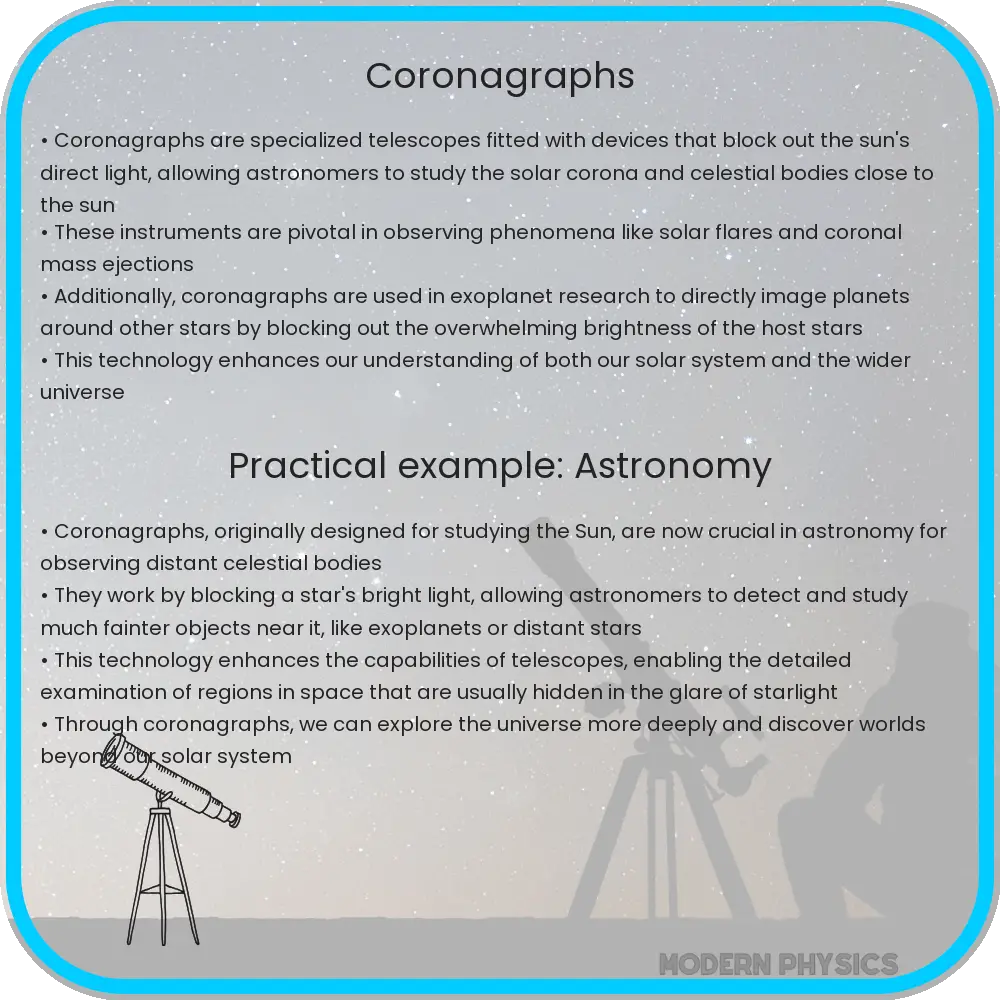 Coronagraphs

• Coronagraphs are specialized telescopes fitted with devices that block out the sun's direct light, allowing astronomers to study the solar corona and celestial bodies close to the sun
• These instruments are pivotal in observing phenomena like solar flares and coronal mass ejections
• Additionally, coronagraphs are used in exoplanet research to directly image planets around other stars by blocking out the overwhelming brightness of the host stars
• This technology enhances our understanding of both our solar system and the wider universe

Practical example: Astronomy

• Coronagraphs, originally designed for studying the Sun, are now crucial in astronomy for observing distant celestial bodies
• They work by blocking a star's bright light, allowing astronomers to detect and study much fainter objects near it, like exoplanets or distant stars
• This technology enhances the capabilities of telescopes, enabling the detailed examination of regions in space that are usually hidden in the glare of starlight
• Through coronagraphs, we can explore the universe more deeply and discover worlds beyond our solar system

MODERN PHYSICS